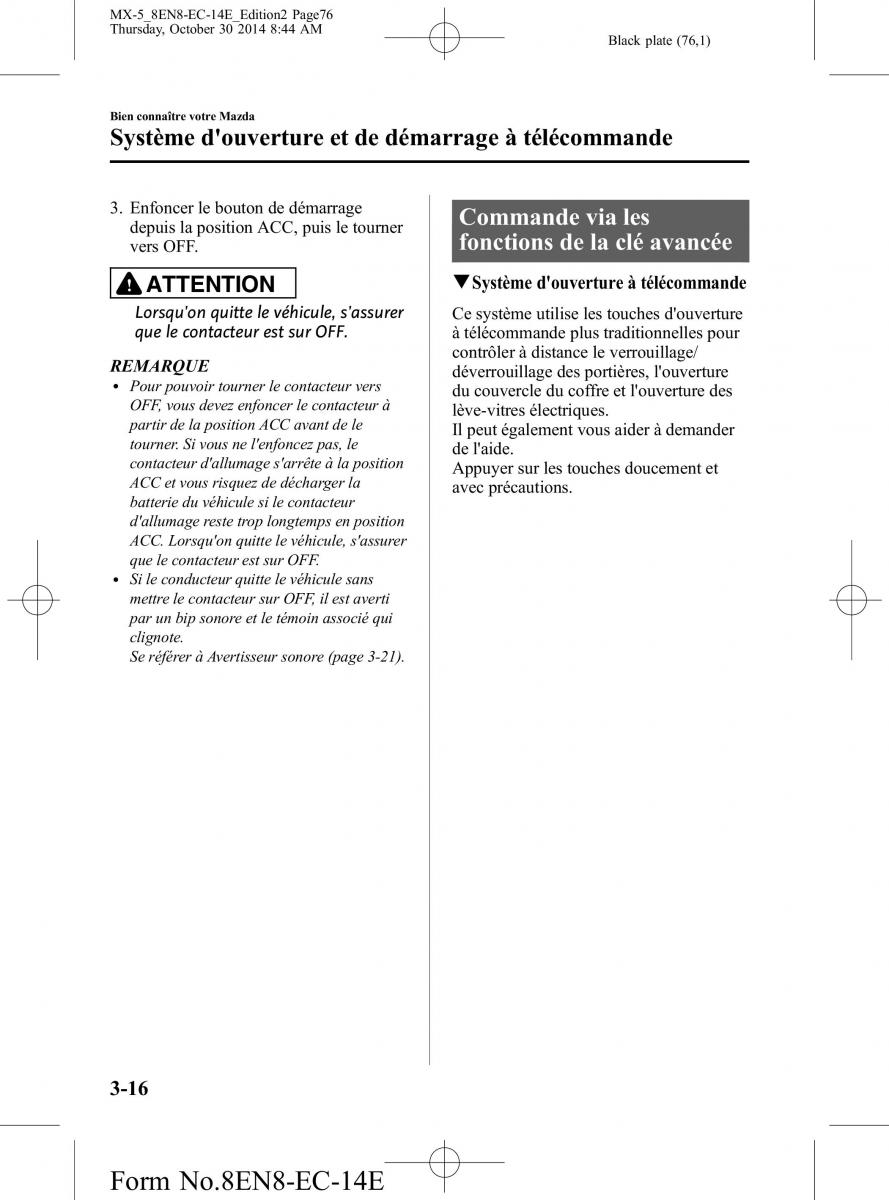 MX-5_8EN8-EC-14E_Edition2 Page76
Thursday, October 30 2014 8:44 AM

Black plate (76,1)

Bien connaître votre Mazda

Système d'ouverture et de démarrage à télécommande

3. Enfoncer le bouton de démarrage depuis la position ACC, puis le tourner vers OFF.

ATTENTION

Lorsqu'on quitte le véhicule, s'assurer que le contacteur est sur OFF.

REMARQUE

• Pour pouvoir tourner le contacteur vers OFF, vous devez enfoncer le contacteur à partir de la position ACC avant de le tourner. Si vous ne l'enfoncez pas, le contacteur d'allumage s'arrête à la position ACC et vous risquez de décharger la batterie du véhicule si le contacteur d'allumage reste trop longtemps en position ACC. Lorsqu'on quitte le véhicule, s'assurer que le contacteur est sur OFF.
• Si le conducteur quitte le véhicule sans mettre le contacteur sur OFF, il est averti par un bip sonore et le témoin associé qui clignote.
Se référer à Avertisseur sonore (page 3-21).

Commande via les fonctions de la clé avancée

▼Système d'ouverture à télécommande

Ce système utilise les touches d'ouverture à télécommande plus traditionnelles pour contrôler à distance le verrouillage/déverrouillage des portières, l'ouverture du couvercle du coffre et l'ouverture des lève-vitres électriques.
Il peut également vous aider à demander de l'aide.
Appuyer sur les touches doucement et avec précautions.

3-16

Form No.8EN8-EC-14E